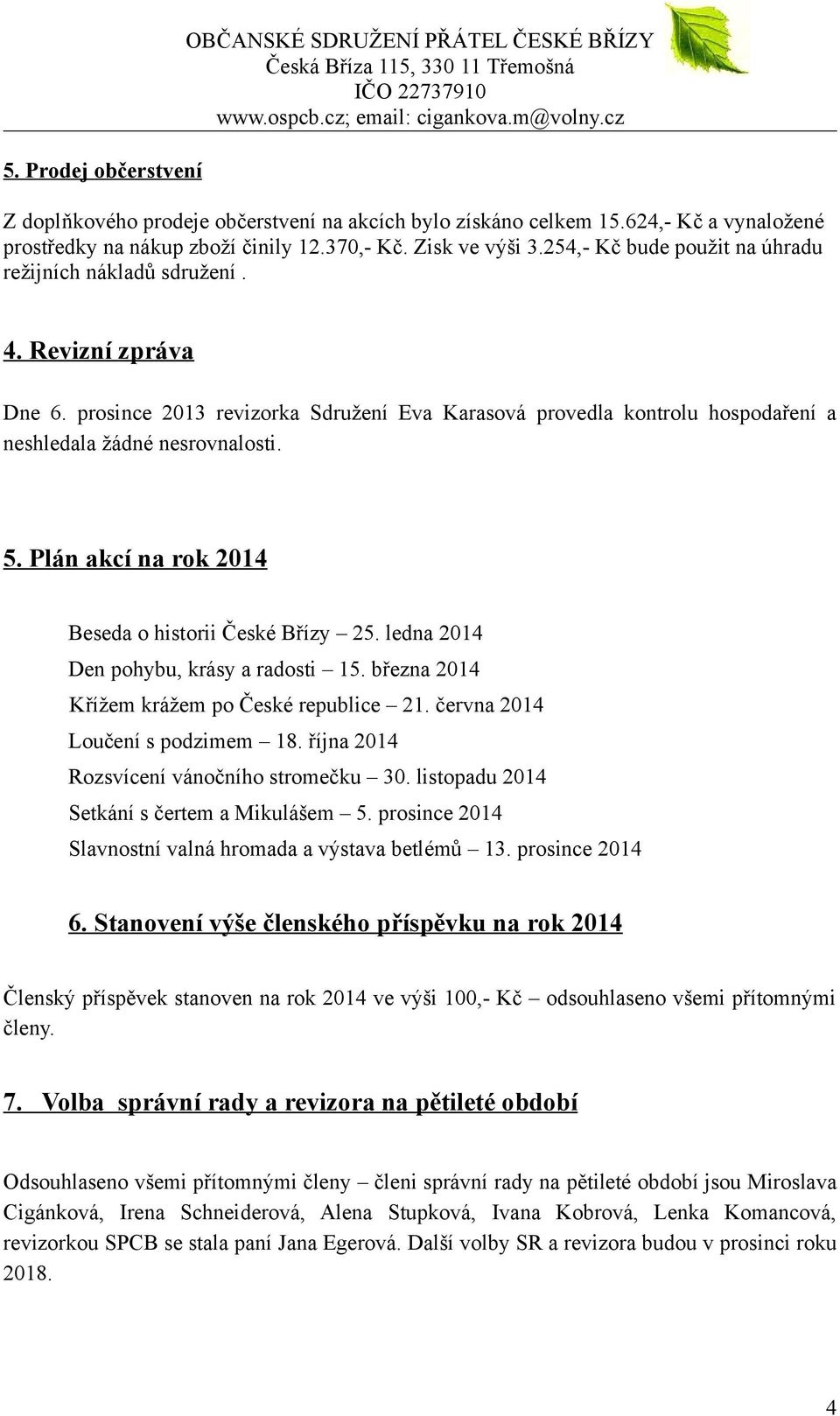 OBČANSKÉ SDRUŽENÍ PŘÁTEL ČESKÉ BŘÍZY
Česká Bříza 115, 330 11 Třemošná
IČO 22737910
www.ospcb.cz; email: cigankova.m@volny.cz

5. Prodej občerstvení

Z doplňkového prodeje občerstvení na akcích bylo získáno celkem 15.624,- Kč a vynaložené prostředky na nákup zboží činily 12.370,- Kč. Zisk ve výši 3.254,- Kč bude použit na úhradu režijních nákladů sdružení .

4. Revizní zpráva

Dne 6. prosince 2013 revizorka Sdružení Eva Karasová provedla kontrolu hospodaření a neshledala žádné nesrovnalosti.

5. Plán akcí na rok 2014

Beseda o historii České Břízy – 25. ledna 2014
Den pohybu, krásy a radosti – 15. března 2014
Křížem krážem po České republice – 21. června 2014
Loučení s podzimem – 18. října 2014
Rozsvícení vánočního stromečku – 30. listopadu 2014
Setkání s čertem a Mikulášem – 5. prosince 2014
Slavnostní valná hromada a výstava betlémů – 13. prosince 2014

6. Stanovení výše členského příspěvku na rok 2014

Členský příspěvek stanoven na rok 2014 ve výši 100,- Kč – odsouhlaseno všemi přítomnými členy.

7. Volba správní rady a revizora na pětileté období

Odsouhlaseno všemi přítomnými členy – členi správní rady na pětileté období jsou Miroslava Cigánková, Irena Schneiderová, Alena Stupková, Ivana Kobrová, Lenka Komancová, revizorkou SPCB se stala paní Jana Egerová. Další volby SR a revizora budou v prosinci roku 2018.

4